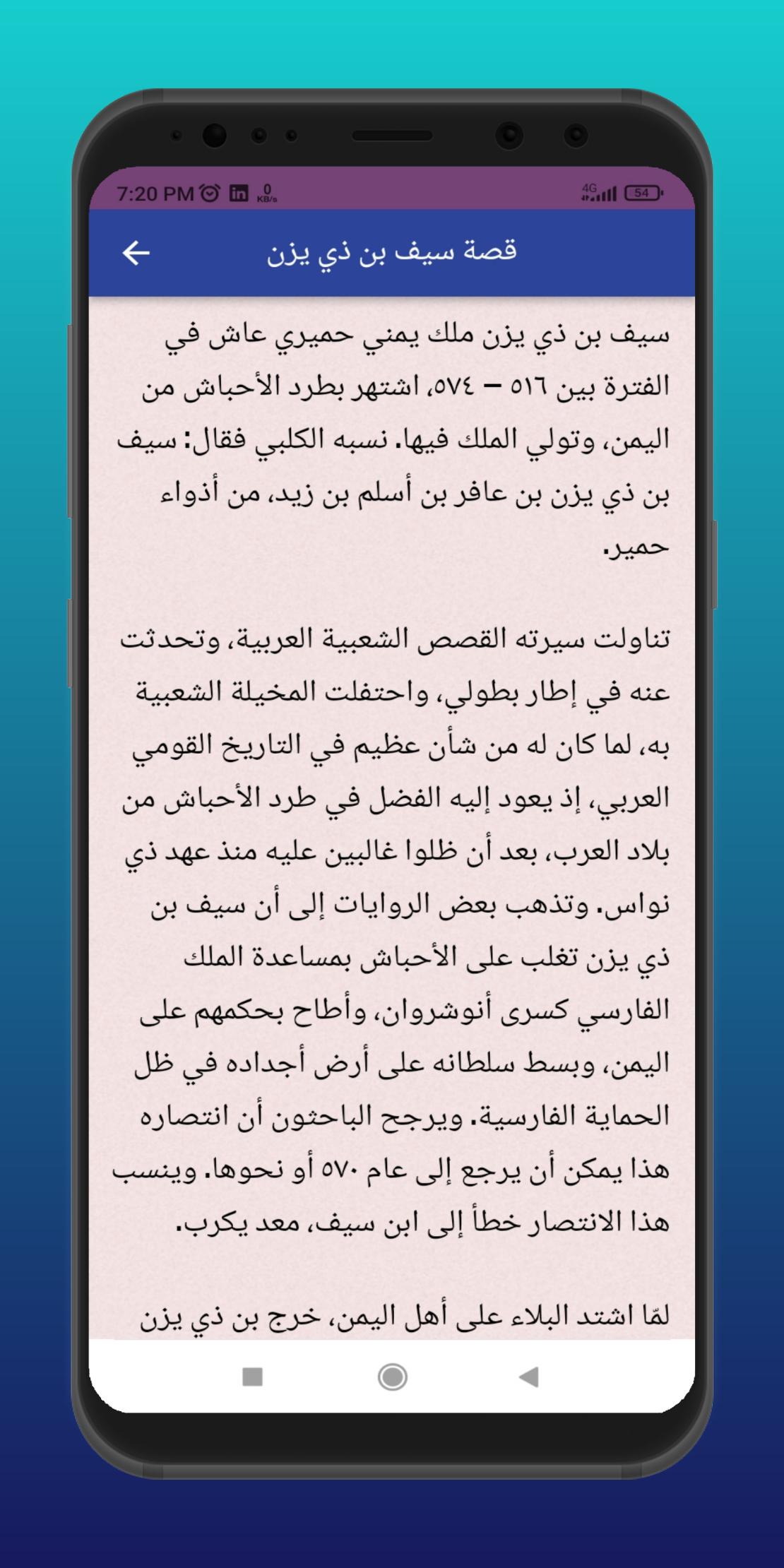 7:20 PM 0 KB/s 4G 54

قصة سيف بن ذي يزن

سيف بن ذي يزن ملك يمني حميري عاش في الفترة بين ٥١٦ – ٥٧٤، اشتهر بطرد الأحباش من اليمن، وتولي الملك فيها. نسبه الكلبي فقال: سيف بن ذي يزن بن عافر بن أسلم بن زيد، من أذواء حمير.

تناولت سيرته القصص الشعبية العربية، وتحدثت عنه في إطار بطولي، واحتفلت المخيلة الشعبية به، لما كان له من شأن عظيم في التاريخ القومي العربي، إذ يعود إليه الفضل في طرد الأحباش من بلاد العرب، بعد أن ظلوا غالبين عليه منذ عهد ذي نواس. وتذهب بعض الروايات إلى أن سيف بن ذي يزن تغلب على الأحباش بمساعدة الملك الفارسي كسرى أنوشروان، وأطاح بحكمهم على اليمن، وبسط سلطانه على أرض أجداده في ظل الحماية الفارسية. ويرجح الباحثون أن انتصاره هذا يمكن أن يرجع إلى عام ٥٧٠ أو نحوها. وينسب هذا الانتصار خطأ إلى ابن سيف، معد يكرب.

لمّا اشتد البلاء على أهل اليمن، خرج بن ذي يزن